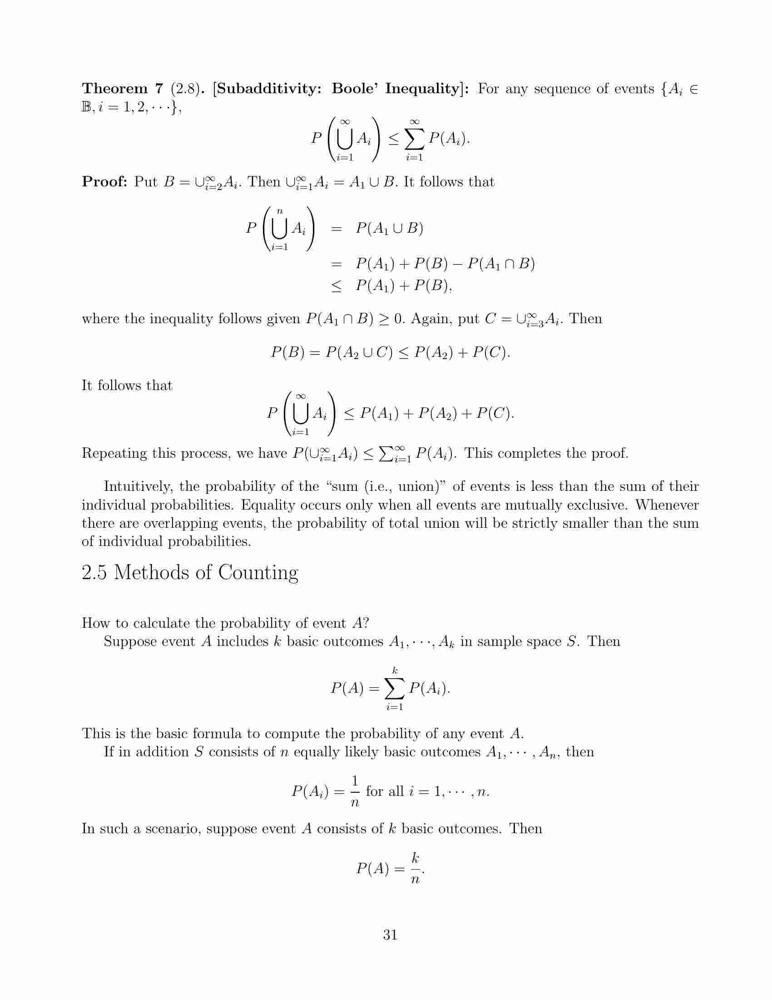 **Theorem 7** (2.8). **[Subadditivity: Boole' Inequality]:** For any sequence of events $\{A_i \in \mathbb{B}, i = 1, 2, \cdots\}$,

$$P\left(\bigcup_{i=1}^{\infty} A_i\right) \leq \sum_{i=1}^{\infty} P(A_i).$$

**Proof:** Put $B = \cup_{i=2}^{\infty} A_i$. Then $\cup_{i=1}^{\infty} A_i = A_1 \cup B$. It follows that

$$P\left(\bigcup_{i=1}^{n} A_i\right) = P(A_1 \cup B)$$
$$= P(A_1) + P(B) - P(A_1 \cap B)$$
$$\leq P(A_1) + P(B),$$

where the inequality follows given $P(A_1 \cap B) \geq 0$. Again, put $C = \cup_{i=3}^{\infty} A_i$. Then

$$P(B) = P(A_2 \cup C) \leq P(A_2) + P(C).$$

It follows that

$$P\left(\bigcup_{i=1}^{\infty} A_i\right) \leq P(A_1) + P(A_2) + P(C).$$

Repeating this process, we have $P(\cup_{i=1}^{\infty} A_i) \leq \sum_{i=1}^{\infty} P(A_i)$. This completes the proof.

Intuitively, the probability of the "sum (i.e., union)" of events is less than the sum of their individual probabilities. Equality occurs only when all events are mutually exclusive. Whenever there are overlapping events, the probability of total union will be strictly smaller than the sum of individual probabilities.

2.5 Methods of Counting

How to calculate the probability of event $A$?

Suppose event $A$ includes $k$ basic outcomes $A_1, \cdots, A_k$ in sample space $S$. Then

$$P(A) = \sum_{i=1}^{k} P(A_i).$$

This is the basic formula to compute the probability of any event $A$.

If in addition $S$ consists of $n$ equally likely basic outcomes $A_1, \cdots, A_n$, then

$$P(A_i) = \frac{1}{n} \text{ for all } i = 1, \cdots, n.$$

In such a scenario, suppose event $A$ consists of $k$ basic outcomes. Then

$$P(A) = \frac{k}{n}.$$

31